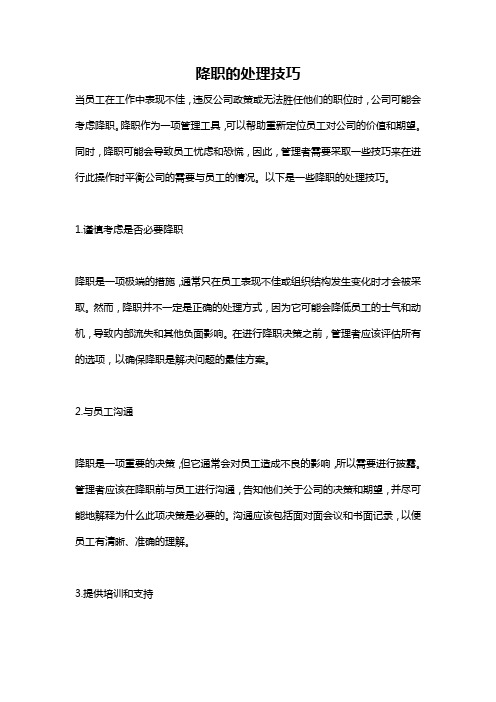 降职的处理技巧

当员工在工作中表现不佳，违反公司政策或无法胜任他们的职位时，公司可能会考虑降职。降职作为一项管理工具，可以帮助重新定位员工对公司的价值和期望。同时，降职可能会导致员工忧虑和恐慌，因此，管理者需要采取一些技巧来在进行此操作时平衡公司的需要与员工的情况。以下是一些降职的处理技巧。

1.谨慎考虑是否必要降职

降职是一项极端的措施，通常只在员工表现不佳或组织结构发生变化时才会被采取。然而，降职并不一定是正确的处理方式，因为它可能会降低员工的士气和动机，导致内部流失和其他负面影响。在进行降职决策之前，管理者应该评估所有的选项，以确保降职是解决问题的最佳方案。

2.与员工沟通

降职是一项重要的决策，但它通常会对员工造成不良的影响，所以需要进行披露。管理者应该在降职前与员工进行沟通，告知他们关于公司的决策和期望，并尽可能地解释为什么此项决策是必要的。沟通应该包括面对面会议和书面记录，以便员工有清晰、准确的理解。

3.提供培训和支持